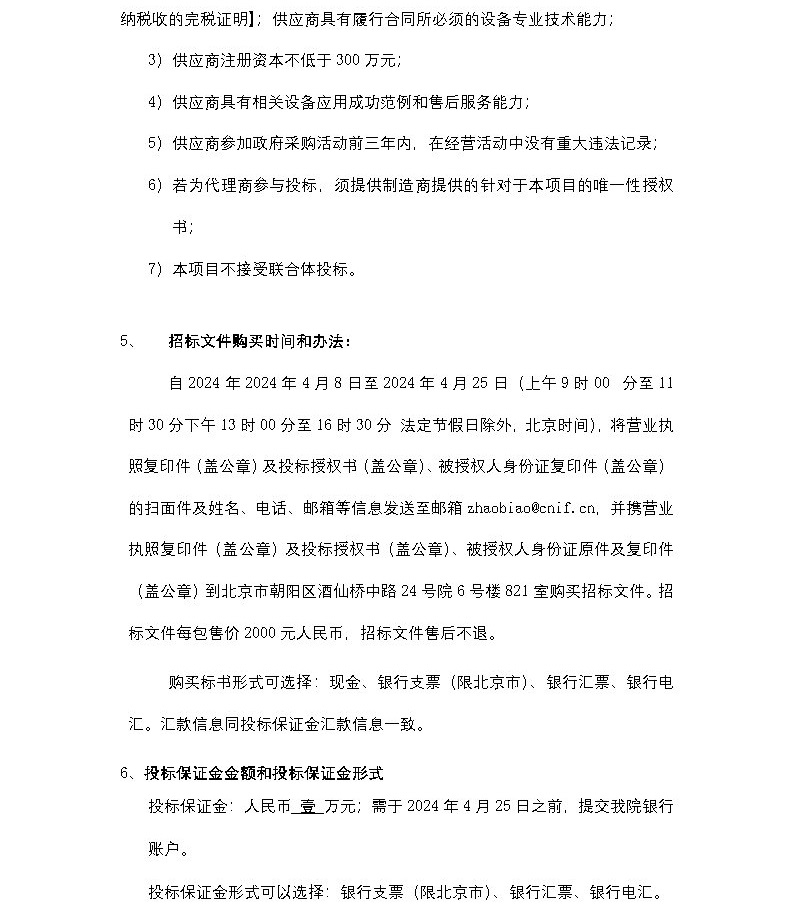 纳税收的完税证明】；供应商具有履行合同所必须的设备专业技术能力；

3）供应商注册资本不低于 300 万元；

4）供应商具有相关设备应用成功范例和售后服务能力；

5）供应商参加政府采购活动前三年内，在经营活动中没有重大违法记录；

6）若为代理商参与投标，须提供制造商提供的针对于本项目的唯一性授权书；

7）本项目不接受联合体投标。

5、　招标文件购买时间和办法：

自 2024 年 2024 年 4 月 8 日至 2024 年 4 月 25 日（上午 9 时 00　分至 11 时 30 分下午 13 时 00 分至 16 时 30 分　法定节假日除外，北京时间），将营业执照复印件（盖公章）及投标授权书（盖公章）、被授权人身份证复印件（盖公章）的扫面件及姓名、电话、邮箱等信息发送至邮箱 zhaobiao@cnif.cn，并携营业执照复印件（盖公章）及投标授权书（盖公章）、被授权人身份证原件及复印件（盖公章）到北京市朝阳区酒仙桥中路 24 号院 6 号楼 821 室购买招标文件。招标文件每包售价 2000 元人民币，招标文件售后不退。

购买标书形式可选择：现金、银行支票（限北京市）、银行汇票、银行电汇。汇款信息同投标保证金汇款信息一致。

6、投标保证金金额和投标保证金形式

投标保证金：人民币 壹 万元；需于 2024 年 4 月 25 日之前，提交我院银行账户。

投标保证金形式可以选择：银行支票（限北京市）、银行汇票、银行电汇。